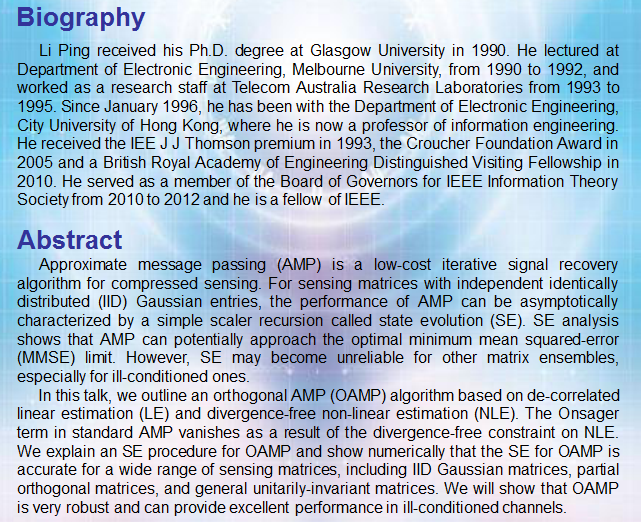 Biography

Li Ping received his Ph.D. degree at Glasgow University in 1990. He lectured at Department of Electronic Engineering, Melbourne University, from 1990 to 1992, and worked as a research staff at Telecom Australia Research Laboratories from 1993 to 1995. Since January 1996, he has been with the Department of Electronic Engineering, City University of Hong Kong, where he is now a professor of information engineering. He received the IEE J J Thomson premium in 1993, the Croucher Foundation Award in 2005 and a British Royal Academy of Engineering Distinguished Visiting Fellowship in 2010. He served as a member of the Board of Governors for IEEE Information Theory Society from 2010 to 2012 and he is a fellow of IEEE.

Abstract

Approximate message passing (AMP) is a low-cost iterative signal recovery algorithm for compressed sensing. For sensing matrices with independent identically distributed (IID) Gaussian entries, the performance of AMP can be asymptotically characterized by a simple scaler recursion called state evolution (SE). SE analysis shows that AMP can potentially approach the optimal minimum mean squared-error (MMSE) limit. However, SE may become unreliable for other matrix ensembles, especially for ill-conditioned ones.

In this talk, we outline an orthogonal AMP (OAMP) algorithm based on de-correlated linear estimation (LE) and divergence-free non-linear estimation (NLE). The Onsager term in standard AMP vanishes as a result of the divergence-free constraint on NLE. We explain an SE procedure for OAMP and show numerically that the SE for OAMP is accurate for a wide range of sensing matrices, including IID Gaussian matrices, partial orthogonal matrices, and general unitarily-invariant matrices. We will show that OAMP is very robust and can provide excellent performance in ill-conditioned channels.